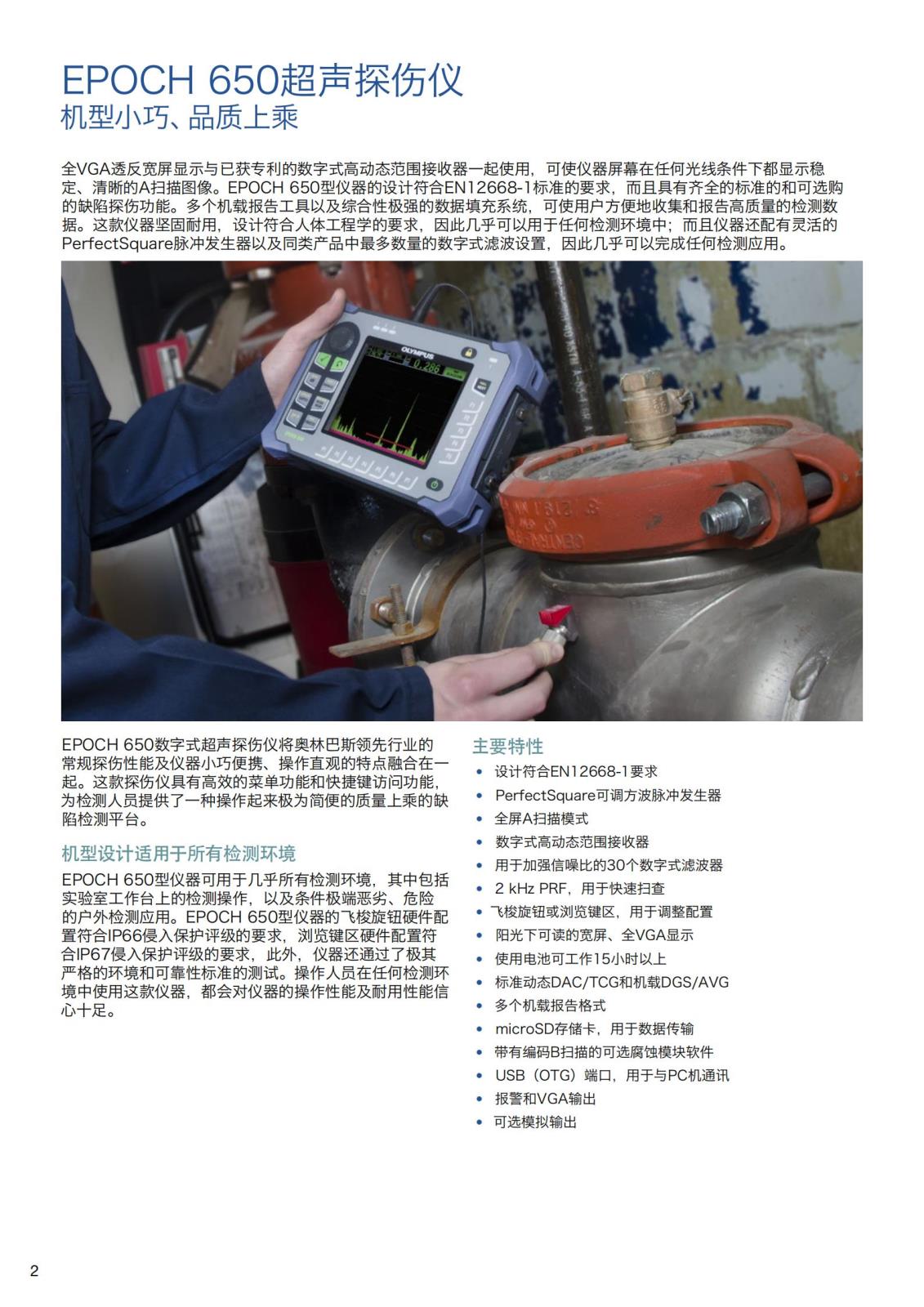 EPOCH 650超声探伤仪
机型小巧、品质上乘

全VGA透反宽屏显示与已获专利的数字式高动态范围接收器一起使用，可使仪器屏幕在任何光线条件下都显示稳定、清晰的A扫描图像。EPOCH 650型仪器的设计符合EN12668-1标准的要求，而且具有齐全的标准的和可选购的缺陷探伤功能。多个机载报告工具以及综合性极强的数据填充系统，可使用户方便地收集和报告高质量的检测数据。这款仪器坚固耐用，设计符合人体工程学的要求，因此几乎可以用于任何检测环境中；而且仪器还配有灵活的PerfectSquare脉冲发生器以及同类产品中最多数量的数字式滤波设置，因此几乎可以完成任何检测应用。

OLYMPUS
0.286

EPOCH 650数字式超声探伤仪将奥林巴斯领先行业的常规探伤性能及仪器小巧便携、操作直观的特点融合在一起。这款探伤仪具有高效的菜单功能和快捷键访问功能，为检测人员提供了一种操作起来极为简便的质量上乘的缺陷检测平台。

机型设计适用于所有检测环境
EPOCH 650型仪器可用于几乎所有检测环境，其中包括实验室工作台上的检测操作，以及条件极端恶劣、危险的户外检测应用。EPOCH 650型仪器的飞梭旋钮硬件配置符合IP66侵入保护评级的要求，浏览键区硬件配置符合IP67侵入保护评级的要求，此外，仪器还通过了极其严格的环境和可靠性标准的测试。操作人员在任何检测环境中使用这款仪器，都会对仪器的操作性能及耐用性能信心十足。

主要特性
• 设计符合EN12668-1要求
• PerfectSquare可调方波脉冲发生器
• 全屏A扫描模式
• 数字式高动态范围接收器
• 用于加强信噪比的30个数字式滤波器
• 2 kHz PRF，用于快速扫查
• 飞梭旋钮或浏览键区，用于调整配置
• 阳光下可读的宽屏、全VGA显示
• 使用电池可工作15小时以上
• 标准动态DAC/TCG和机载DGS/AVG
• 多个机载报告格式
• microSD存储卡，用于数据传输
• 带有编码B扫描的可选腐蚀模块软件
• USB（OTG）端口，用于与PC机通讯
• 报警和VGA输出
• 可选模拟输出

2